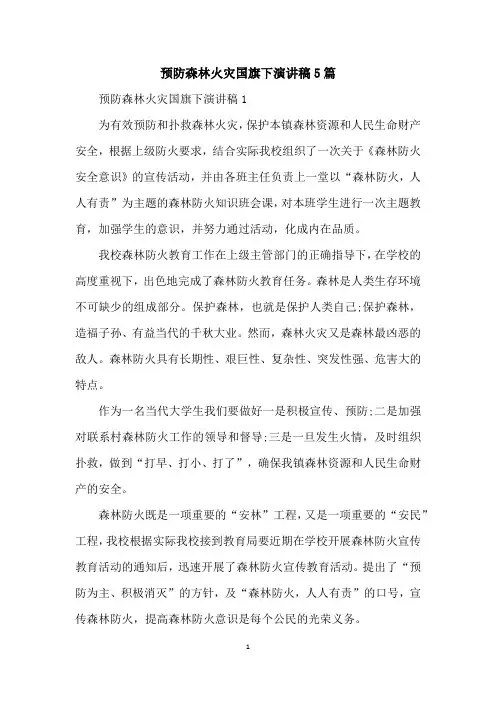 预防森林火灾国旗下演讲稿5篇

预防森林火灾国旗下演讲稿1

为有效预防和扑救森林火灾，保护本镇森林资源和人民生命财产安全，根据上级防火要求，结合实际我校组织了一次关于《森林防火安全意识》的宣传活动，并由各班主任负责上一堂以“森林防火，人人有责”为主题的森林防火知识班会课，对本班学生进行一次主题教育，加强学生的意识，并努力通过活动，化成内在品质。

我校森林防火教育工作在上级主管部门的正确指导下，在学校的高度重视下，出色地完成了森林防火教育任务。森林是人类生存环境不可缺少的组成部分。保护森林，也就是保护人类自己;保护森林，造福子孙、有益当代的千秋大业。然而，森林火灾又是森林最凶恶的敌人。森林防火具有长期性、艰巨性、复杂性、突发性强、危害大的特点。

作为一名当代大学生我们要做好一是积极宣传、预防;二是加强对联系村森林防火工作的领导和督导;三是一旦发生火情，及时组织扑救，做到“打早、打小、打了”，确保我镇森林资源和人民生命财产的安全。

森林防火既是一项重要的“安林”工程，又是一项重要的“安民”工程，我校根据实际我校接到教育局要近期在学校开展森林防火宣传教育活动的通知后，迅速开展了森林防火宣传教育活动。提出了“预防为主、积极消灭”的方针，及“森林防火，人人有责”的口号，宣传森林防火，提高森林防火意识是每个公民的光荣义务。

1